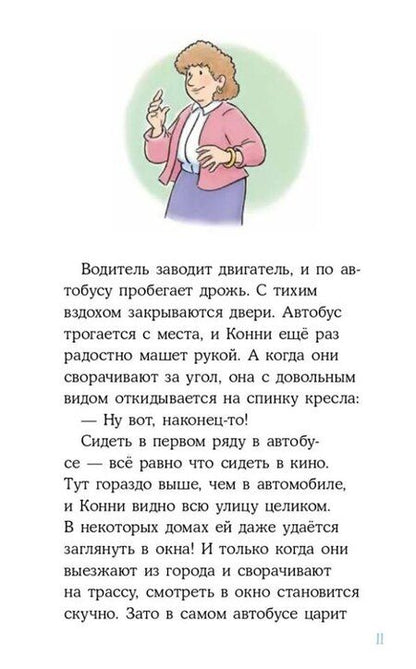 Водитель заводит двигатель, и по автобусу пробегает дрожь. С тихим вздохом закрываются двери. Автобус трогается с места, и Конни ещё раз радостно машет рукой. А когда они сворачивают за угол, она с довольным видом откидывается на спинку кресла:

— Ну вот, наконец-то!

Сидеть в первом ряду в автобусе — всё равно что сидеть в кино. Тут гораздо выше, чем в автомобиле, и Конни видно всю улицу целиком. В некоторых домах ей даже удаётся заглянуть в окна! И только когда они выезжают из города и сворачивают на трассу, смотреть в окно становится скучно. Зато в самом автобусе царит

11